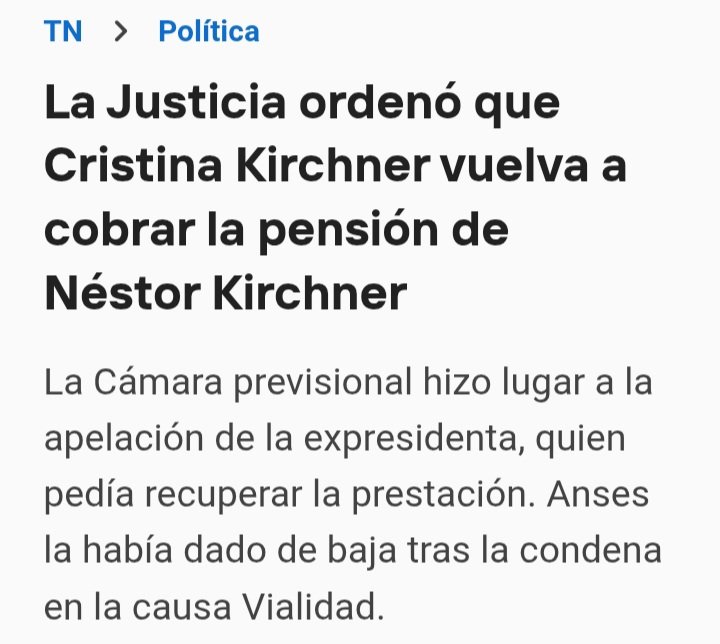 TN > Política

La Justicia ordenó que Cristina Kirchner vuelva a cobrar la pensión de Néstor Kirchner

La Cámara previsional hizo lugar a la apelación de la expresidenta, quien pedía recuperar la prestación. Anses la había dado de baja tras la condena en la causa Vialidad.